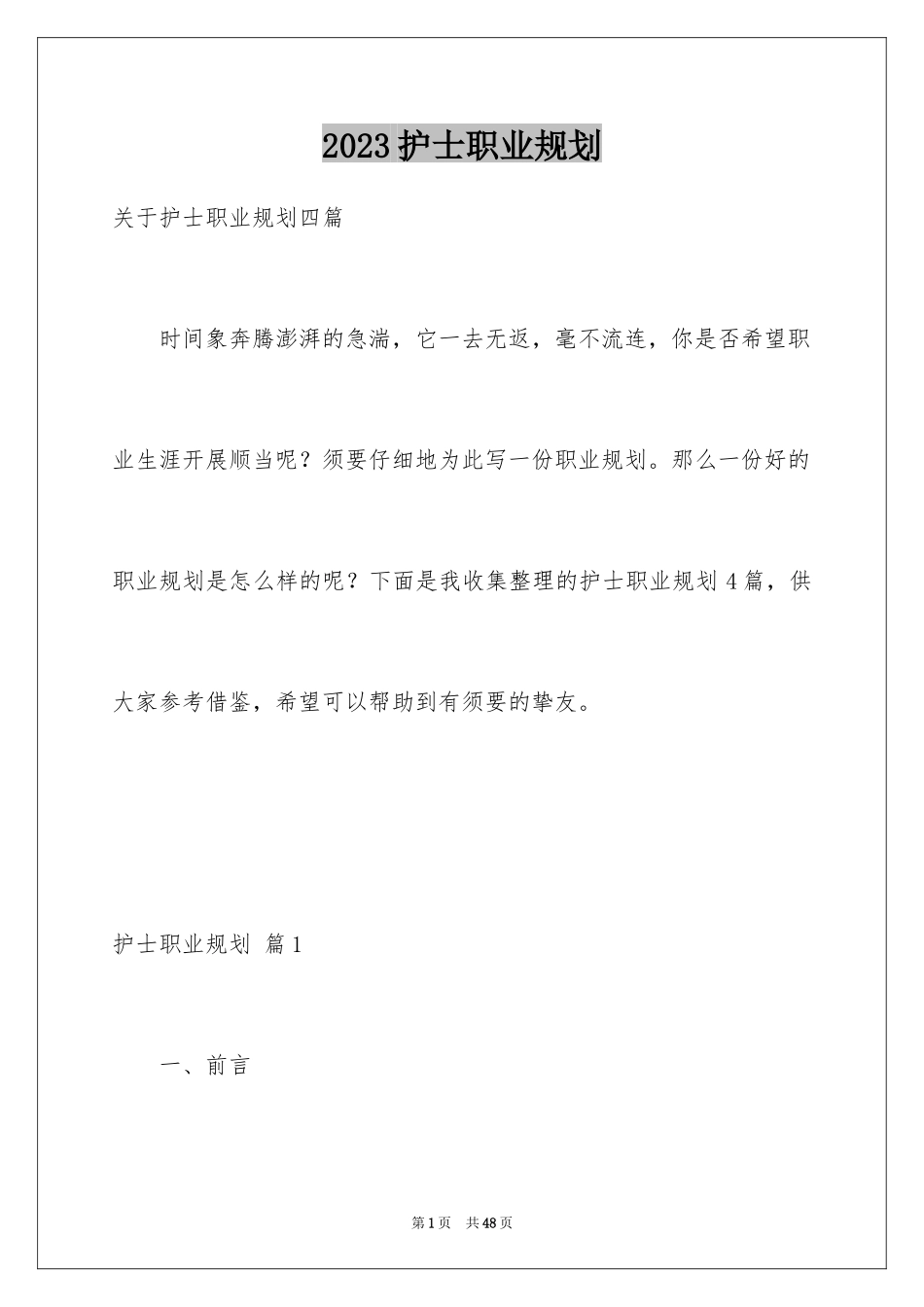 2023护士职业规划

关于护士职业规划四篇

时间象奔腾澎湃的急湍，它一去无返，毫不流连，你是否希望职业生涯开展顺当呢？须要仔细地为此写一份职业规划。那么一份好的职业规划是怎么样的呢？下面是我收集整理的护士职业规划4篇，供大家参考借鉴，希望可以帮助到有须要的挚友。

护士职业规划 篇1

一、前言

第1页 共48页